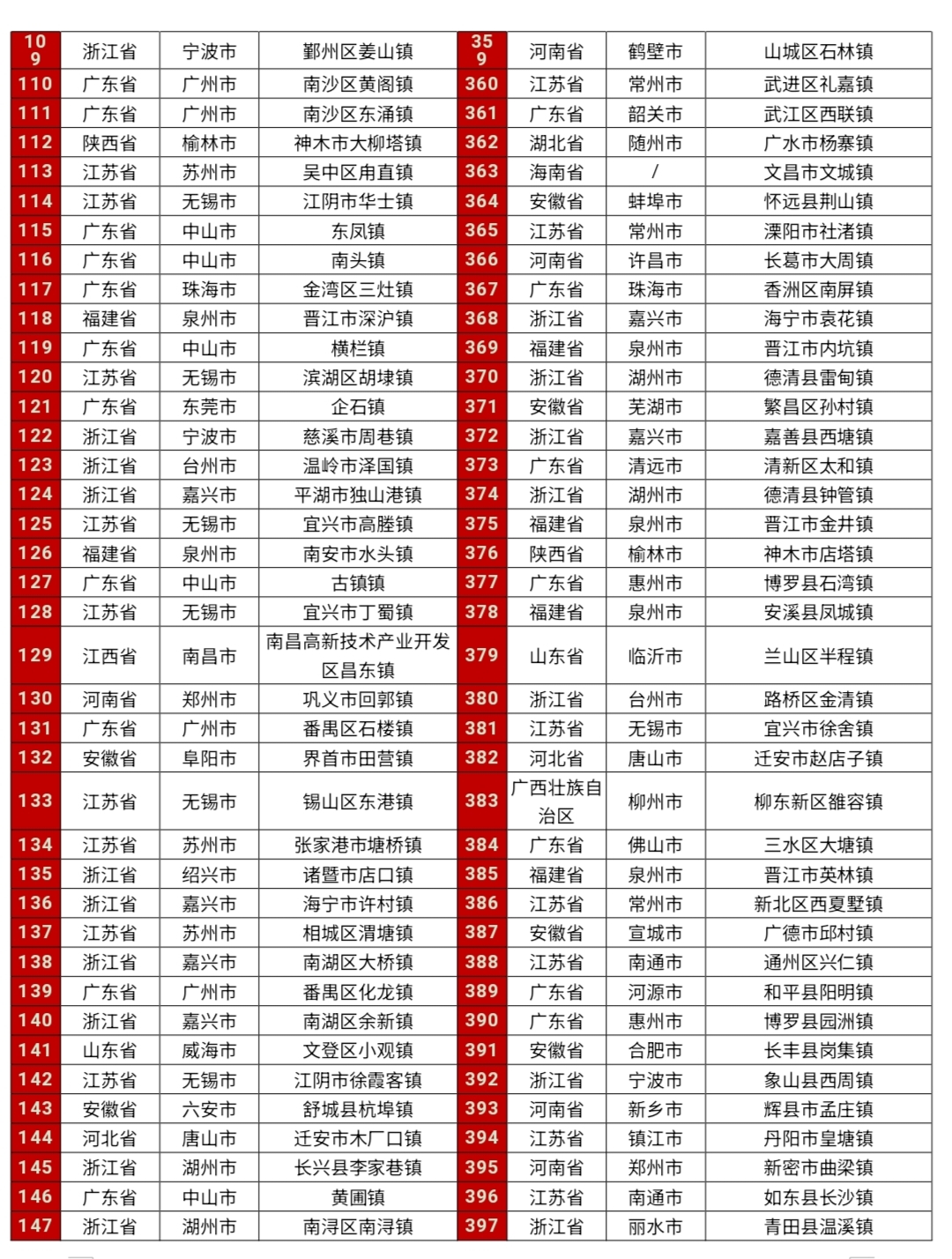 | 109 | 浙江省 | 宁波市 | 鄞州区姜山镇 | 359 | 河南省 | 鹤壁市 | 山城区石林镇 |
|---|---|---|---|---|---|---|---|
| 110 | 广东省 | 广州市 | 南沙区黄阁镇 | 360 | 江苏省 | 常州市 | 武进区礼嘉镇 |
| 111 | 广东省 | 广州市 | 南沙区东涌镇 | 361 | 广东省 | 韶关市 | 武江区西联镇 |
| 112 | 陕西省 | 榆林市 | 神木市大柳塔镇 | 362 | 湖北省 | 随州市 | 广水市杨寨镇 |
| 113 | 江苏省 | 苏州市 | 吴中区甪直镇 | 363 | 海南省 | / | 文昌市文城镇 |
| 114 | 江苏省 | 无锡市 | 江阴市华士镇 | 364 | 安徽省 | 蚌埠市 | 怀远县荆山镇 |
| 115 | 广东省 | 中山市 | 东凤镇 | 365 | 江苏省 | 常州市 | 溧阳市社渚镇 |
| 116 | 广东省 | 中山市 | 南头镇 | 366 | 河南省 | 许昌市 | 长葛市大周镇 |
| 117 | 广东省 | 珠海市 | 金湾区三灶镇 | 367 | 广东省 | 珠海市 | 香洲区南屏镇 |
| 118 | 福建省 | 泉州市 | 晋江市深沪镇 | 368 | 浙江省 | 嘉兴市 | 海宁市袁花镇 |
| 119 | 广东省 | 中山市 | 横栏镇 | 369 | 福建省 | 泉州市 | 晋江市内坑镇 |
| 120 | 江苏省 | 无锡市 | 滨湖区胡埭镇 | 370 | 浙江省 | 湖州市 | 德清县雷甸镇 |
| 121 | 广东省 | 东莞市 | 企石镇 | 371 | 安徽省 | 芜湖市 | 繁昌区孙村镇 |
| 122 | 浙江省 | 宁波市 | 慈溪市周巷镇 | 372 | 浙江省 | 嘉兴市 | 嘉善县西塘镇 |
| 123 | 浙江省 | 台州市 | 温岭市泽国镇 | 373 | 广东省 | 清远市 | 清新区太和镇 |
| 124 | 浙江省 | 嘉兴市 | 平湖市独山港镇 | 374 | 浙江省 | 湖州市 | 德清县钟管镇 |
| 125 | 江苏省 | 无锡市 | 宜兴市高塍镇 | 375 | 福建省 | 泉州市 | 晋江市金井镇 |
| 126 | 福建省 | 泉州市 | 南安市水头镇 | 376 | 陕西省 | 榆林市 | 神木市店塔镇 |
| 127 | 广东省 | 中山市 | 古镇镇 | 377 | 广东省 | 惠州市 | 博罗县石湾镇 |
| 128 | 江苏省 | 无锡市 | 宜兴市丁蜀镇 | 378 | 福建省 | 泉州市 | 安溪县凤城镇 |
| 129 | 江西省 | 南昌市 | 南昌高新技术产业开发区昌东镇 | 379 | 山东省 | 临沂市 | 兰山区半程镇 |
| 130 | 河南省 | 郑州市 | 巩义市回郭镇 | 380 | 浙江省 | 台州市 | 路桥区金清镇 |
| 131 | 广东省 | 广州市 | 番禺区石楼镇 | 381 | 江苏省 | 无锡市 | 宜兴市徐舍镇 |
| 132 | 安徽省 | 阜阳市 | 界首市田营镇 | 382 | 河北省 | 唐山市 | 迁安市赵店子镇 |
| 133 | 江苏省 | 无锡市 | 锡山区东港镇 | 383 | 广西壮族自治区 | 柳州市 | 柳东新区雒容镇 |
| 134 | 江苏省 | 苏州市 | 张家港市塘桥镇 | 384 | 广东省 | 佛山市 | 三水区大塘镇 |
| 135 | 浙江省 | 绍兴市 | 诸暨市店口镇 | 385 | 福建省 | 泉州市 | 晋江市英林镇 |
| 136 | 浙江省 | 嘉兴市 | 海宁市许村镇 | 386 | 江苏省 | 常州市 | 新北区西夏墅镇 |
| 137 | 江苏省 | 苏州市 | 相城区渭塘镇 | 387 | 安徽省 | 宣城市 | 广德市邱村镇 |
| 138 | 浙江省 | 嘉兴市 | 南湖区大桥镇 | 388 | 江苏省 | 南通市 | 通州区兴仁镇 |
| 139 | 广东省 | 广州市 | 番禺区化龙镇 | 389 | 广东省 | 河源市 | 和平县阳明镇 |
| 140 | 浙江省 | 嘉兴市 | 南湖区余新镇 | 390 | 广东省 | 惠州市 | 博罗县园洲镇 |
| 141 | 山东省 | 威海市 | 文登区小观镇 | 391 | 安徽省 | 合肥市 | 长丰县岗集镇 |
| 142 | 江苏省 | 无锡市 | 江阴市徐霞客镇 | 392 | 浙江省 | 宁波市 | 象山县西周镇 |
| 143 | 安徽省 | 六安市 | 舒城县杭埠镇 | 393 | 河南省 | 新乡市 | 辉县市孟庄镇 |
| 144 | 河北省 | 唐山市 | 迁安市木厂口镇 | 394 | 江苏省 | 镇江市 | 丹阳市皇塘镇 |
| 145 | 浙江省 | 湖州市 | 长兴县李家巷镇 | 395 | 河南省 | 郑州市 | 新密市曲梁镇 |
| 146 | 广东省 | 中山市 | 黄圃镇 | 396 | 江苏省 | 南通市 | 如东县长沙镇 |
| 147 | 浙江省 | 湖州市 | 南浔区南浔镇 | 397 | 浙江省 | 丽水市 | 青田县温溪镇 |